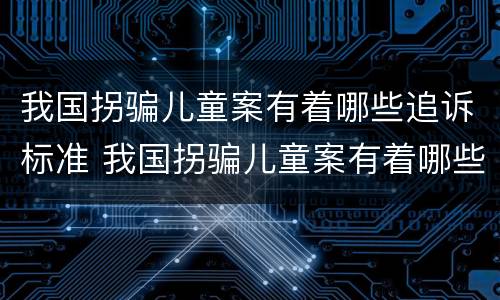 我国拐骗儿童案有着哪些追诉标准 我国拐骗儿童案有着哪些